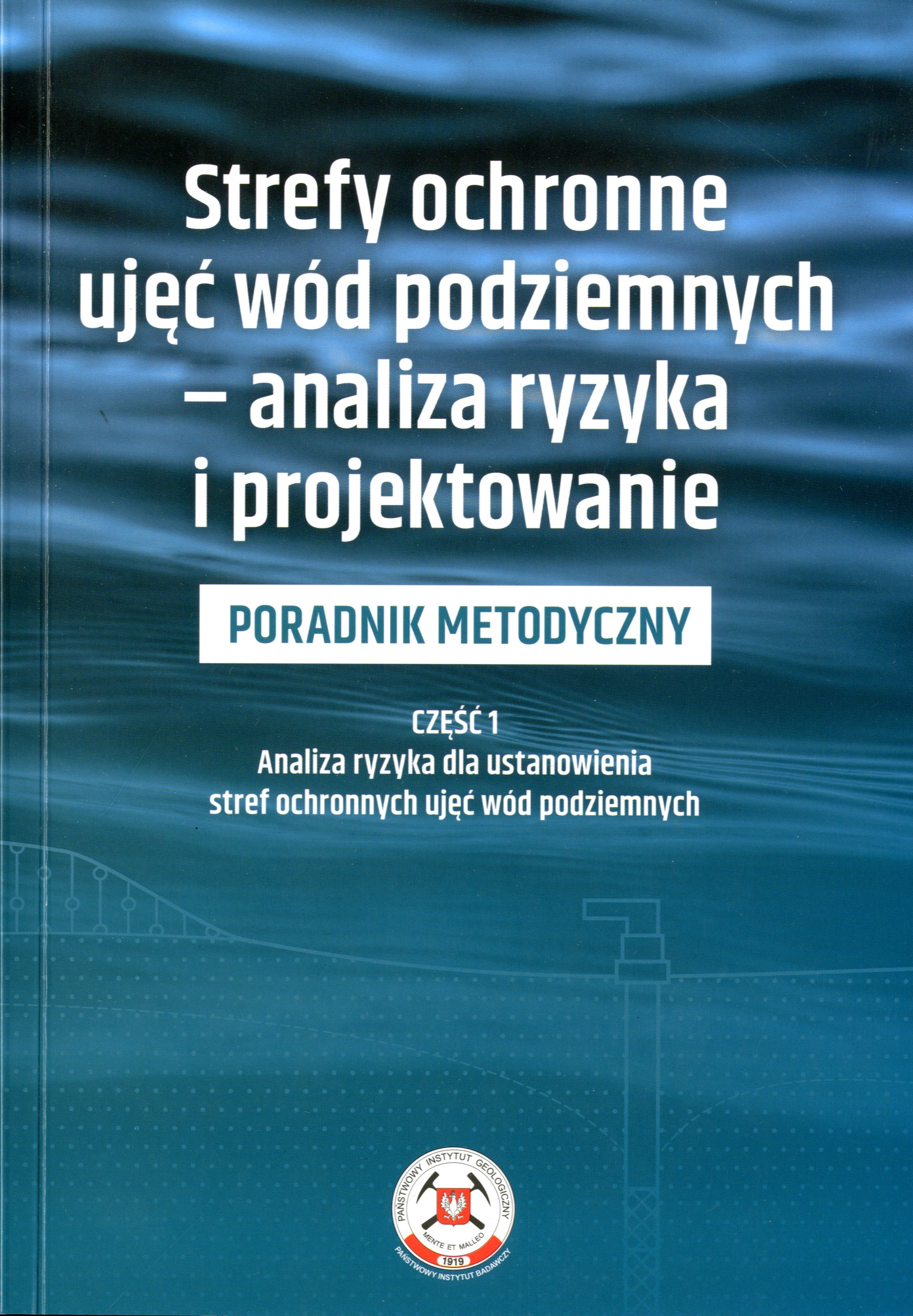 Strefy ochronne ujęć wód podziemnych – analiza ryzyka i projektowanie

PORADNIK METODYCZNY

CZĘŚĆ 1
Analiza ryzyka dla ustanowienia stref ochronnych ujęć wód podziemnych

PAŃSTWOWY INSTYTUT GEOLOGICZNY
MENTE ET MALLEO
1919
PAŃSTWOWY INSTYTUT BADAWCZY